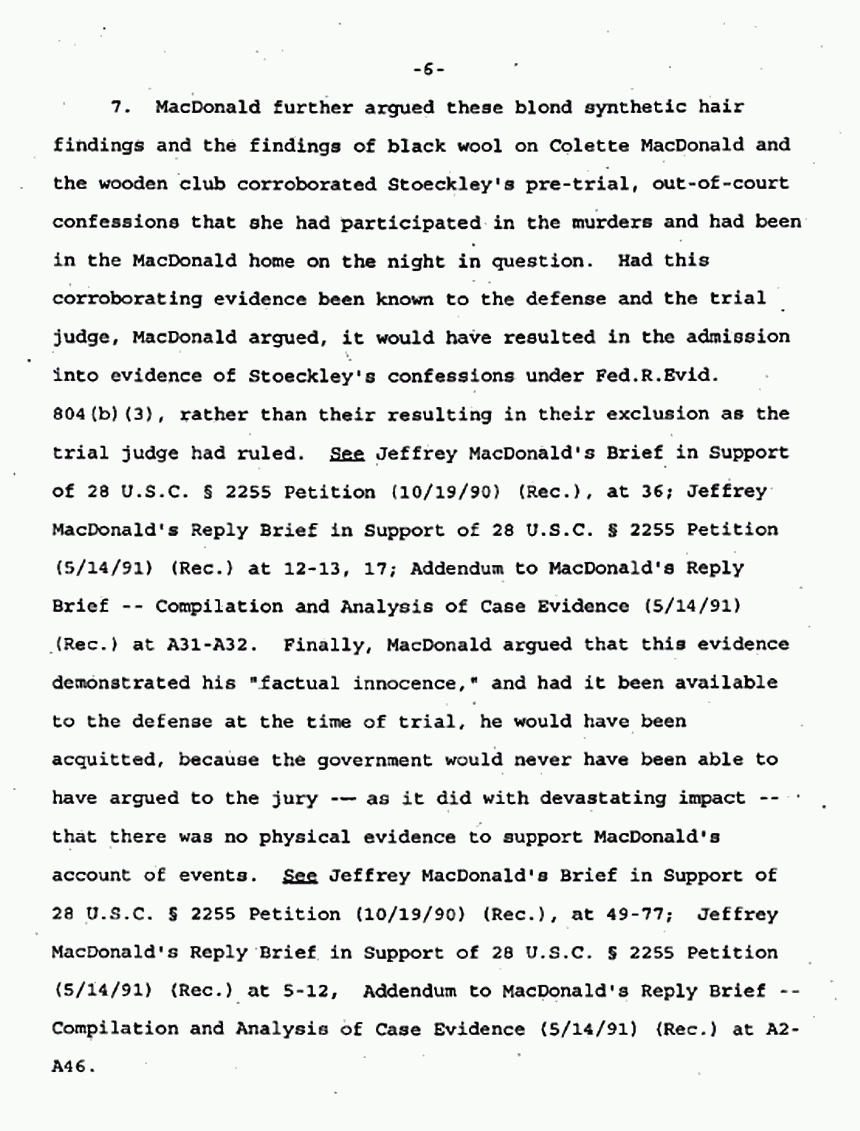 -6-

7. MacDonald further argued these blond synthetic hair findings and the findings of black wool on Colette MacDonald and the wooden club corroborated Stoeckley's pre-trial, out-of-court confessions that she had participated in the murders and had been in the MacDonald home on the night in question. Had this corroborating evidence been known to the defense and the trial judge, MacDonald argued, it would have resulted in the admission into evidence of Stoeckley's confessions under Fed.R.Evid. 804(b)(3), rather than their resulting in their exclusion as the trial judge had ruled. See Jeffrey MacDonald's Brief in Support of 28 U.S.C. § 2255 Petition (10/19/90) (Rec.), at 36; Jeffrey MacDonald's Reply Brief in Support of 28 U.S.C. § 2255 Petition (5/14/91) (Rec.) at 12-13, 17; Addendum to MacDonald's Reply Brief -- Compilation and Analysis of Case Evidence (5/14/91) (Rec.) at A31-A32. Finally, MacDonald argued that this evidence demonstrated his "factual innocence," and had it been available to the defense at the time of trial, he would have been acquitted, because the government would never have been able to have argued to the jury -- as it did with devastating impact -- that there was no physical evidence to support MacDonald's account of events. See Jeffrey MacDonald's Brief in Support of 28 U.S.C. § 2255 Petition (10/19/90) (Rec.), at 49-77; Jeffrey MacDonald's Reply Brief in Support of 28 U.S.C. § 2255 Petition (5/14/91) (Rec.) at 5-12, Addendum to MacDonald's Reply Brief -- Compilation and Analysis of Case Evidence (5/14/91) (Rec.) at A2-A46.